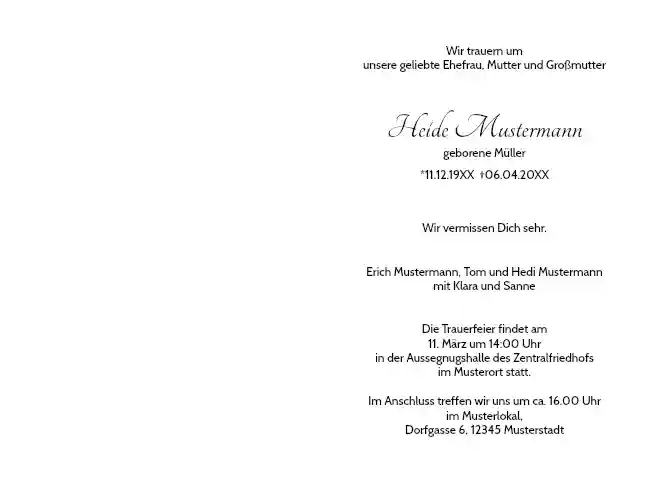 Wir trauern um
unsere geliebte Ehefrau, Mutter und Großmutter

Heide Mustermann
geborene Müller
*11.12.19XX †06.04.20XX

Wir vermissen Dich sehr.

Erich Mustermann, Tom und Hedi Mustermann
mit Klara und Sanne

Die Trauerfeier findet am
11. März um 14:00 Uhr
in der Aussegnugshalle des Zentralfriedhofs
im Musterort statt.

Im Anschluss treffen wir uns um ca. 16.00 Uhr
im Musterlokal,
Dorfgasse 6, 12345 Musterstadt